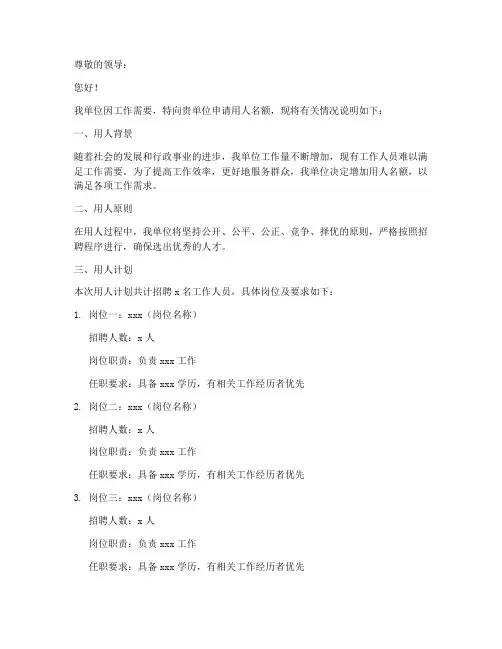 尊敬的领导：

您好！

我单位因工作需要，特向贵单位申请用人名额，现将有关情况说明如下：

一、用人背景

随着社会的发展和行政事业的进步，我单位工作量不断增加，现有工作人员难以满足工作需要。为了提高工作效率，更好地服务群众，我单位决定增加用人名额，以满足各项工作需求。

二、用人原则

在用人过程中，我单位将坚持公开、公平、公正、竞争、择优的原则，严格按照招聘程序进行，确保选出优秀的人才。

三、用人计划

本次用人计划共计招聘 x 名工作人员，具体岗位及要求如下：

1. 岗位一：xxx（岗位名称）

招聘人数：x 人

岗位职责：负责 xxx 工作

任职要求：具备 xxx 学历，有相关工作经历者优先

2. 岗位二：xxx（岗位名称）

招聘人数：x 人

岗位职责：负责 xxx 工作

任职要求：具备 xxx 学历，有相关工作经历者优先

3. 岗位三：xxx（岗位名称）

招聘人数：x 人

岗位职责：负责 xxx 工作

任职要求：具备 xxx 学历，有相关工作经历者优先